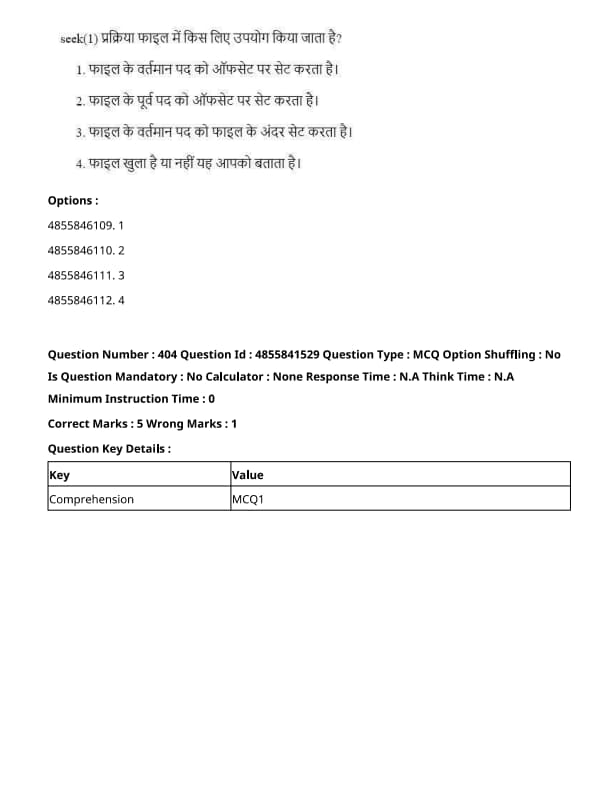 seek(1) प्रक्रिया फाइल में किस लिए उपयोग किया जाता है?

1. फाइल के वर्तमान पद को ऑफसेट पर सेट करता है।

2. फाइल के पूर्व पद को ऑफसेट पर सेट करता है।

3. फाइल के वर्तमान पद को फाइल के अंदर सेट करता है।

4. फाइल खुला है या नहीं यह आपको बताता है।

Options :

4855846109. 1

4855846110. 2

4855846111. 3

4855846112. 4

Question Number : 404 Question Id : 4855841529 Question Type : MCQ Option Shuffling : No Is Question Mandatory : No Calculator : None Response Time : N.A Think Time : N.A Minimum Instruction Time : 0

Correct Marks : 5 Wrong Marks : 1

Question Key Details :

| Key | Value |
|---|---|
| Comprehension | MCQ1 |